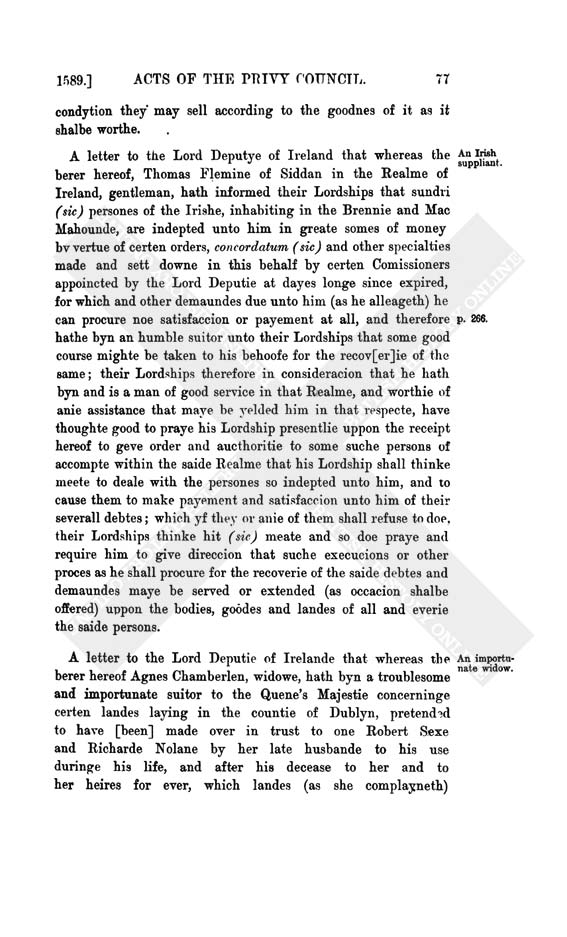 1589.] ACTS OF THE PRIVY COUNCIL. 77

condytion they may sell according to the goodnes of it as it shalbe worthe.

A letter to the Lord Deputye of Ireland that whereas the berer hereof, Thomas Flemine of Siddan in the Realme of Ireland, gentleman, hath informed their Lordships that sundri (sic) persones of the Irishe, inhabiting in the Brennie and Mac Mahounde, are indepted unto him in greate somes of money by vertue of certen orders, concordatum (sic) and other specialties made and sett downe in this behalf by certen Comissioners appoincted by the Lord Deputie at dayes longe since expired, for which and other demaundes due unto him (as he alleageth) he can procure noe satisfaccion or payement at all, and therefore hathe byn an humble suitor unto their Lordships that some good course mighte be taken to his behoofe for the recov[er]ie of the same; their Lordships therefore in consideracion that he hath byn and is a man of good service in that Realme, and worthie of anie assistance that maye be yelded him in that respecte, have thoughte good to praye his Lordship presentlie uppon the receipt hereof to geve order and aucthoritie to some suche persons of accompte within the saide Realme that his Lordship shall thinke meete to deale with the persones so indepted unto him, and to cause them to make payement and satisfaccion unto him of their severall debtes; which yf they or anie of them shall refuse to doe, their Lordships thinke hit (sic) meate and so doe praye and require him to give direccion that suche execucions or other proces as he shall procure for the recoverie of the saide debtes and demaundes maye be served or extended (as occacion shalbe offered) uppon the bodies, goodes and landes of all and everie the saide persons.

An Irish suppliant.

p. 266.

A letter to the Lord Deputie of Irelande that whereas the berer hereof Agnes Chamberlen, widowe, hath byn a troublesome and importunate suitor to the Quene's Majestie concerninge certen landes laying in the countie of Dublyn, pretended to have [been] made over in trust to one Robert Sexe and Richarde Nolane by her late husbande to his use duringe his life, and after his decease to her and to her heires for ever, which landes (as she complayneth)

An importunate widow.